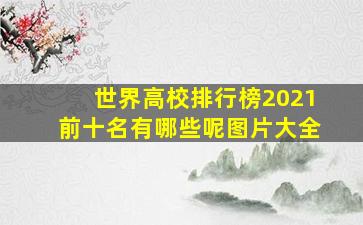 世界高校排行榜2021
前十名有哪些呢图片大全